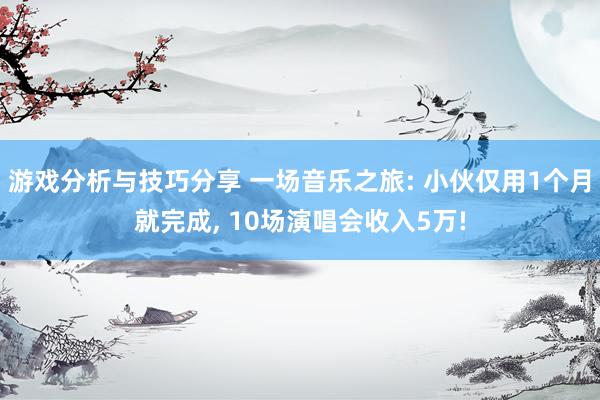 游戏分析与技巧分享 一场音乐之旅: 小伙仅用1个月就完成, 10场演唱会收入5万!